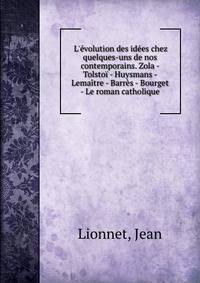 L'évolution des idées chez quelques-uns de nos contemporains. Zola - Tolstoï - Huysmans - Lemaître - Barrès - Bourget - Le roman catholique

Lionnet, Jean